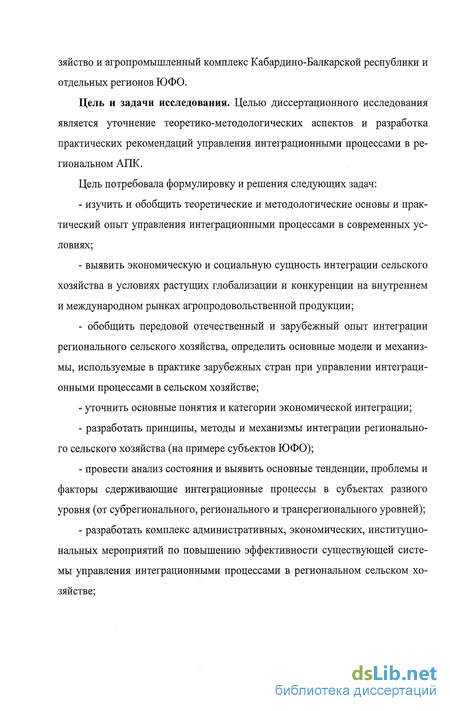 зяйство и агропромышленный комплекс Кабардино-Балкарской республики и отдельных регионов ЮФО.

Цель и задачи исследования. Целью диссертационного исследования является уточнение теоретико-методологических аспектов и разработка практических рекомендаций управления интеграционными процессами в региональном АПК.

Цель потребовала формулировку и решения следующих задач:

- изучить и обобщить теоретические и методологические основы и практический опыт управления интеграционными процессами в современных условиях;

- выявить экономическую и социальную сущность интеграции сельского хозяйства в условиях растущих глобализации и конкуренции на внутреннем и международном рынках агропродовольственной продукции;

- обобщить передовой отечественный и зарубежный опыт интеграции регионального сельского хозяйства, определить основные модели и механизмы, используемые в практике зарубежных стран при управлении интеграционными процессами в сельском хозяйстве;

- уточнить основные понятия и категории экономической интеграции;

- разработать принципы, методы и механизмы интеграции регионального сельского хозяйства (на примере субъектов ЮФО);

- провести анализ состояния и выявить основные тенденции, проблемы и факторы сдерживающие интеграционные процессы в субъектах разного уровня (от субрегионального, регионального и трансрегионального уровней);

- разработать комплекс административных, экономических, институциональных мероприятий по повышению эффективности существующей системы управления интеграционными процессами в региональном сельском хозяйстве;

dsLib.net
библиотека диссертаций